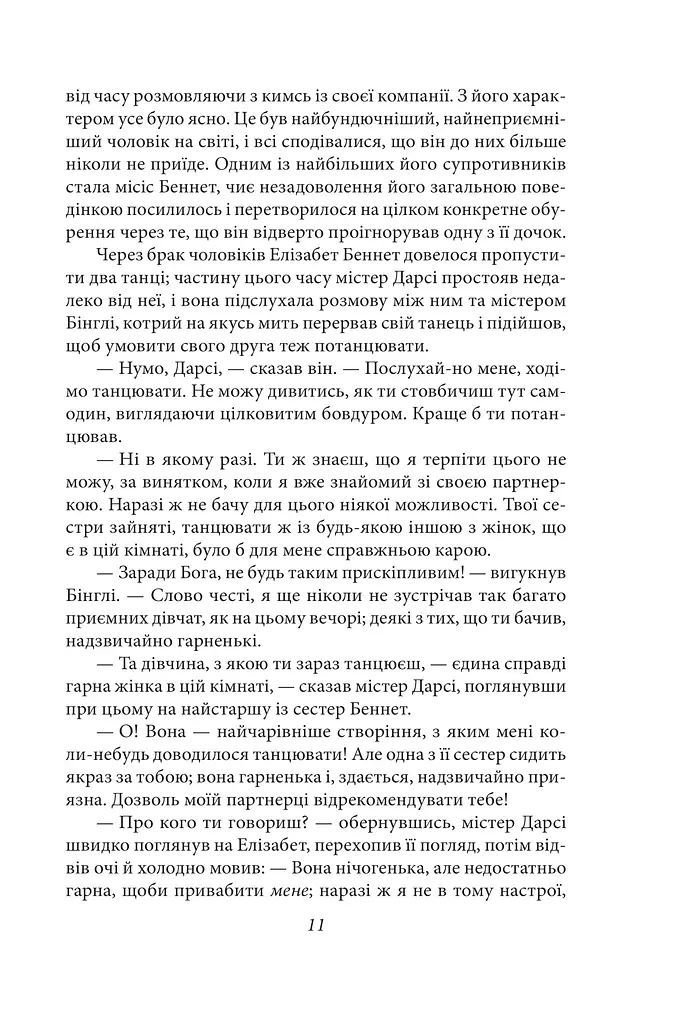 від часу розмовляючи з кимсь із своєї компанії. З його характером усе було ясно. Це був найбундючніший, найнеприємніший чоловік на світі, і всі сподівалися, що він до них більше ніколи не приїде. Одним із найбільших його супротивників стала місіс Беннет, чиє незадоволення його загальною поведінкою посилилось і перетворилося на цілком конкретне обурення через те, що він відверто проігнорував одну з її дочок.

Через брак чоловіків Елізабет Беннет довелося пропустити два танці; частину цього часу містер Дарсі простояв недалеко від неї, і вона підслухала розмову між ним та містером Бінглі, котрий на якусь мить перервав свій танець і підійшов, щоб умовити свого друга теж потанцювати.

— Нумо, Дарсі, — сказав він. — Послухай-но мене, ходімо танцювати. Не можу дивитись, як ти стовбичиш тут самодин, виглядаючи цілковитим бовдуром. Краще б ти потанцював.

— Ні в якому разі. Ти ж знаєш, що я терпіти цього не можу, за винятком, коли я вже знайомий зі своєю партнеркою. Наразі ж не бачу для цього ніякої можливості. Твої сестри зайняті, танцювати ж із будь-якою іншою з жінок, що є в цій кімнаті, було б для мене справжньою карою.

— Заради Бога, не будь таким прискіпливим! — вигукнув Бінглі. — Слово честі, я ще ніколи не зустрічав так багато приємних дівчат, як на цьому вечорі; деякі з тих, що ти бачив, надзвичайно гарненькі.

— Та дівчина, з якою ти зараз танцюєш, — єдина справді гарна жінка в цій кімнаті, — сказав містер Дарсі, поглянувши при цьому на найстаршу із сестер Беннет.

— О! Вона — найчарівніше створіння, з яким мені коли-небудь доводилося танцювати! Але одна з її сестер сидить якраз за тобою; вона гарненька і, здається, надзвичайно приязна. Дозволь моїй партнерці відрекомендувати тебе!

— Про кого ти говориш? — обернувшись, містер Дарсі швидко поглянув на Елізабет, перехопив її погляд, потім відвів очі й холодно мовив: — Вона нічогенька, але недостатньо гарна, щоби привабити мене; наразі ж я не в тому настрої,

11